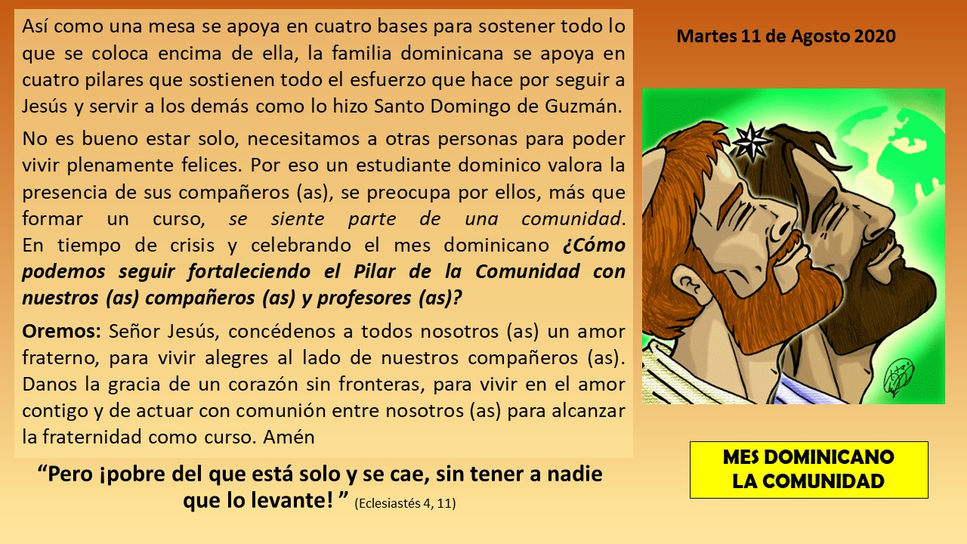 Así como una mesa se apoya en cuatro bases para sostener todo lo que se coloca encima de ella, la familia dominicana se apoya en cuatro pilares que sostienen todo el esfuerzo que hace por seguir a Jesús y servir a los demás como lo hizo Santo Domingo de Guzmán.

No es bueno estar solo, necesitamos a otras personas para poder vivir plenamente felices. Por eso un estudiante dominico valora la presencia de sus compañeros (as), se preocupa por ellos, más que formar un curso, se siente parte de una comunidad. En tiempo de crisis y celebrando el mes dominicano ¿Cómo podemos seguir fortaleciendo el Pilar de la Comunidad con nuestros (as) compañeros (as) y profesores (as)?

Oremos: Señor Jesús, concédenos a todos nosotros (as) un amor fraterno, para vivir alegres al lado de nuestros compañeros (as). Danos la gracia de un corazón sin fronteras, para vivir en el amor contigo y de actuar con comunión entre nosotros (as) para alcanzar la fraternidad como curso. Amén

"Pero ¡pobre del que está solo y se cae, sin tener a nadie que lo levante! " (Eclesiastés 4, 11)

Martes 11 de Agosto 2020

MES DOMINICANO
LA COMUNIDAD